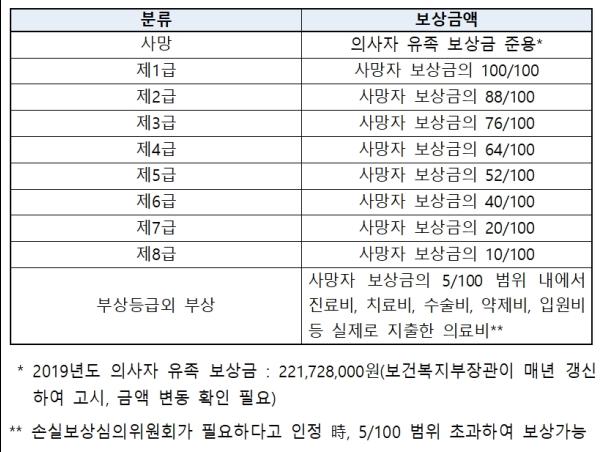 | 분류 | 보상금액 |
|---|---|
| 사망 | 의사자 유족 보상금 준용* |
| 제1급 | 사망자 보상금의 100/100 |
| 제2급 | 사망자 보상금의 88/100 |
| 제3급 | 사망자 보상금의 76/100 |
| 제4급 | 사망자 보상금의 64/100 |
| 제5급 | 사망자 보상금의 52/100 |
| 제6급 | 사망자 보상금의 40/100 |
| 제7급 | 사망자 보상금의 20/100 |
| 제8급 | 사망자 보상금의 10/100 |
| 부상등급외 부상 | 사망자 보상금의 5/100 범위 내에서 진료비, 치료비, 수술비, 약제비, 입원비 등 실제로 지출한 의료비** |

* 2019년도 의사자 유족 보상금 : 221,728,000원(보건복지부장관이 매년 갱신하여 고시, 금액 변동 확인 필요)

** 손실보상심의위원회가 필요하다고 인정 時, 5/100 범위 초과하여 보상가능